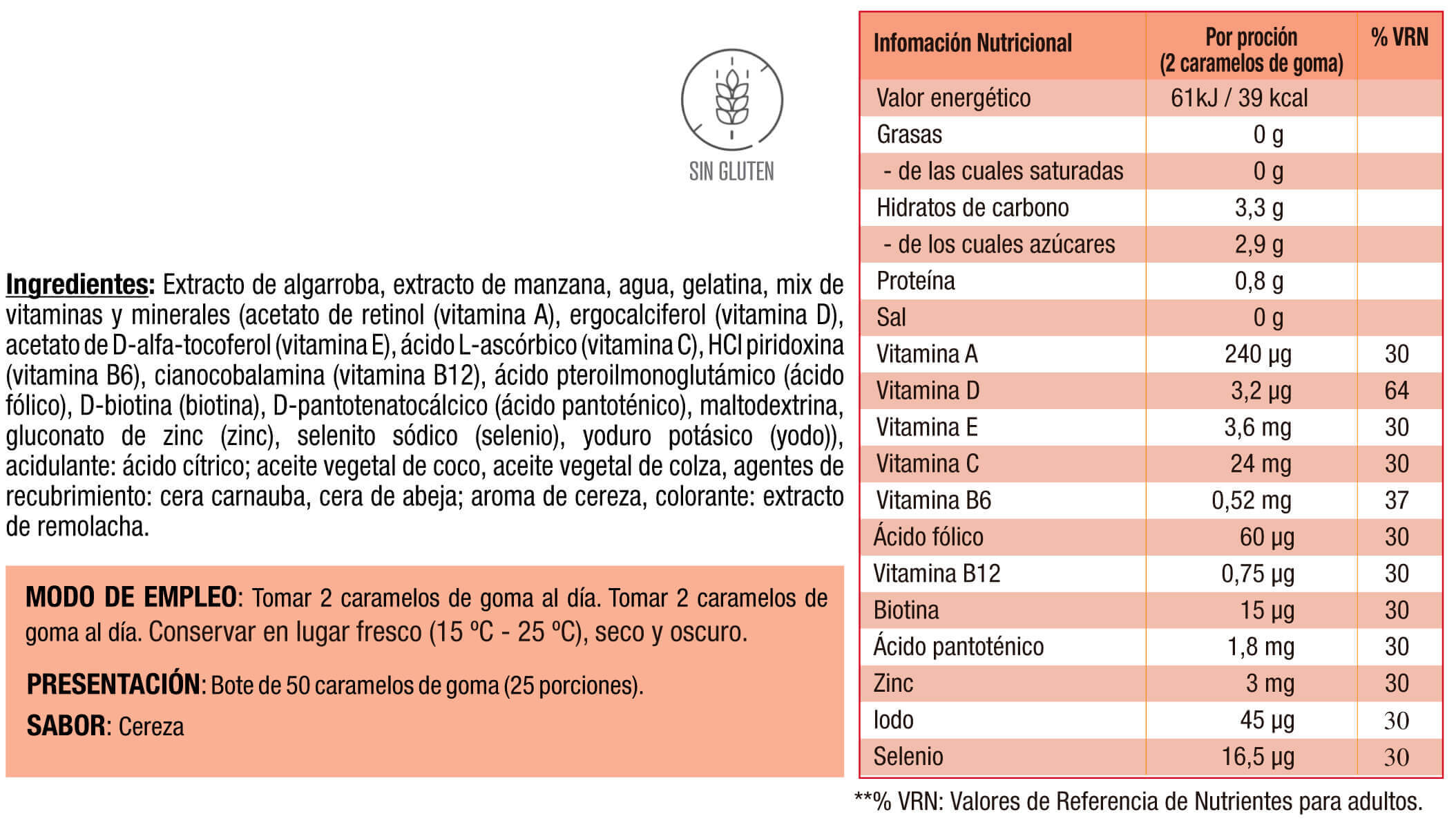 SIN GLUTEN

Ingredientes: Extracto de algarroba, extracto de manzana, agua, gelatina, mix de vitaminas y minerales (acetato de retinol (vitamina A), ergocalciferol (vitamina D), acetato de D-alfa-tocoferol (vitamina E), ácido L-ascórbico (vitamina C), HCl piridoxina (vitamina B6), cianocobalamina (vitamina B12), ácido pteroilmonoglutámico (ácido fólico), D-biotina (biotina), D-pantotenatocálcico (ácido pantoténico), maltodextrina, gluconato de zinc (zinc), selenito sódico (selenio), yoduro potásico (yodo)), acidulante: ácido cítrico; aceite vegetal de coco, aceite vegetal de colza, agentes de recubrimiento: cera carnauba, cera de abeja; aroma de cereza, colorante: extracto de remolacha.

MODO DE EMPLEO: Tomar 2 caramelos de goma al día. Tomar 2 caramelos de goma al día. Conservar en lugar fresco (15 ºC - 25 ºC), seco y oscuro.

PRESENTACIÓN: Bote de 50 caramelos de goma (25 porciones).

SABOR: Cereza

| Infomación Nutricional | Por proción (2 caramelos de goma) | % VRN |
|---|---|---|
| Valor energético | 61kJ / 39 kcal | |
| Grasas | 0 g | |
| - de las cuales saturadas | 0 g | |
| Hidratos de carbono | 3,3 g | |
| - de los cuales azúcares | 2,9 g | |
| Proteína | 0,8 g | |
| Sal | 0 g | |
| Vitamina A | 240 µg | 30 |
| Vitamina D | 3,2 µg | 64 |
| Vitamina E | 3,6 mg | 30 |
| Vitamina C | 24 mg | 30 |
| Vitamina B6 | 0,52 mg | 37 |
| Ácido fólico | 60 µg | 30 |
| Vitamina B12 | 0,75 µg | 30 |
| Biotina | 15 µg | 30 |
| Ácido pantoténico | 1,8 mg | 30 |
| Zinc | 3 mg | 30 |
| Iodo | 45 µg | 30 |
| Selenio | 16,5 µg | 30 |

**% VRN: Valores de Referencia de Nutrientes para adultos.